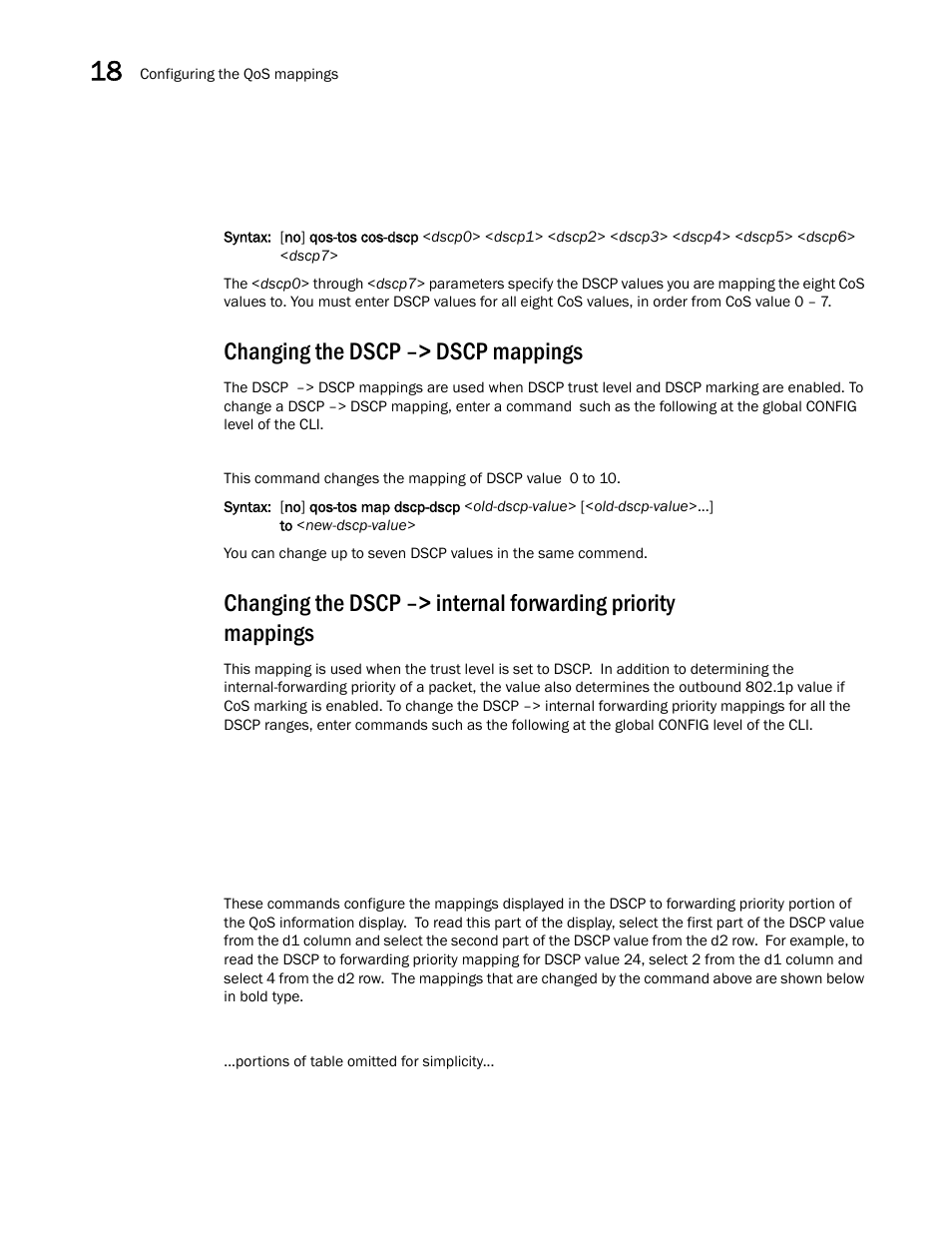 18 Configuring the QoS mappings

Syntax: [no] qos-tos cos-dscp <dscp0> <dscp1> <dscp2> <dscp3> <dscp4> <dscp5> <dscp6> <dscp7>

The <dscp0> through <dscp7> parameters specify the DSCP values you are mapping the eight CoS values to. You must enter DSCP values for all eight CoS values, in order from CoS value 0 – 7.

Changing the DSCP –> DSCP mappings

The DSCP –> DSCP mappings are used when DSCP trust level and DSCP marking are enabled. To change a DSCP –> DSCP mapping, enter a command such as the following at the global CONFIG level of the CLI.

This command changes the mapping of DSCP value 0 to 10.

Syntax: [no] qos-tos map dscp-dscp <old-dscp-value> [<old-dscp-value>...] to <new-dscp-value>

You can change up to seven DSCP values in the same commend.

Changing the DSCP –> internal forwarding priority mappings

This mapping is used when the trust level is set to DSCP. In addition to determining the internal-forwarding priority of a packet, the value also determines the outbound 802.1p value if CoS marking is enabled. To change the DSCP –> internal forwarding priority mappings for all the DSCP ranges, enter commands such as the following at the global CONFIG level of the CLI.

These commands configure the mappings displayed in the DSCP to forwarding priority portion of the QoS information display. To read this part of the display, select the first part of the DSCP value from the d1 column and select the second part of the DSCP value from the d2 row. For example, to read the DSCP to forwarding priority mapping for DSCP value 24, select 2 from the d1 column and select 4 from the d2 row. The mappings that are changed by the command above are shown below in bold type.

...portions of table omitted for simplicity...